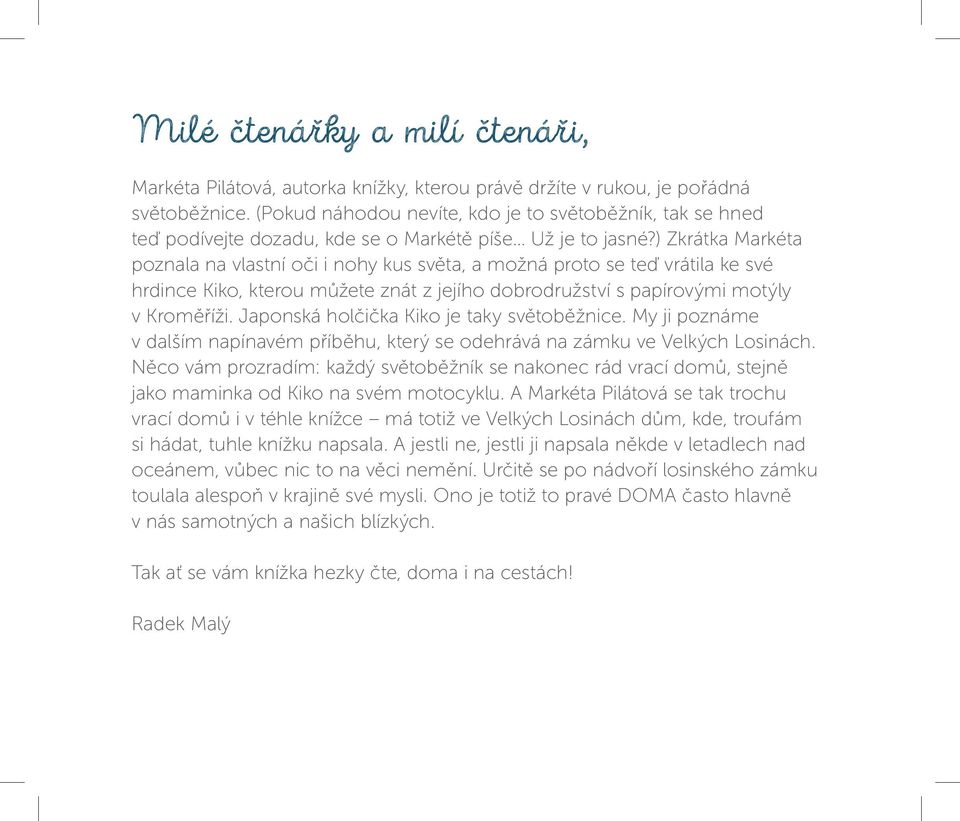 Milé čtenářky a milí čtenáři,

Markéta Pilátová, autorka knížky, kterou právě držíte v rukou, je pořádná světoběžnice. (Pokud náhodou nevíte, kdo je to světoběžník, tak se hned teď podívejte dozadu, kde se o Markétě píše… Už je to jasné?) Zkrátka Markéta poznala na vlastní oči i nohy kus světa, a možná proto se teď vrátila ke své hrdince Kiko, kterou můžete znát z jejího dobrodružství s papírovými motýly v Kroměříži. Japonská holčička Kiko je taky světoběžnice. My ji poznáme v dalším napínavém příběhu, který se odehrává na zámku ve Velkých Losinách. Něco vám prozradím: každý světoběžník se nakonec rád vrací domů, stejně jako maminka od Kiko na svém motocyklu. A Markéta Pilátová se tak trochu vrací domů i v téhle knížce – má totiž ve Velkých Losinách dům, kde, troufám si hádat, tuhle knížku napsala. A jestli ne, jestli ji napsala někde v letadlech nad oceánem, vůbec nic to na věci nemění. Určitě se po nádvoří losinského zámku toulala alespoň v krajině své mysli. Ono je totiž to pravé DOMA často hlavně v nás samotných a našich blízkých.

Tak ať se vám knížka hezky čte, doma i na cestách!

Radek Malý